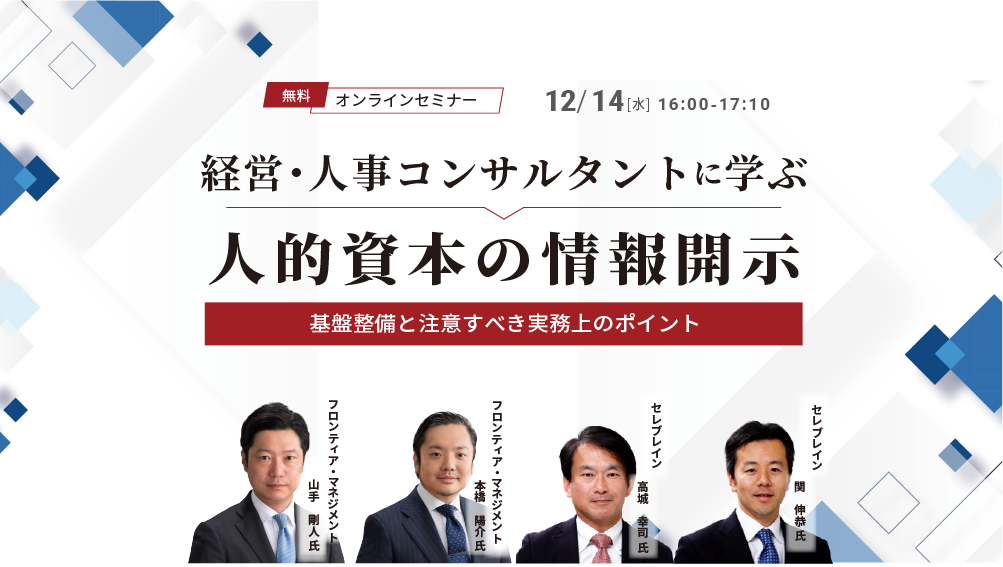 無料 オンラインセミナー

12/14[水] 16:00-17:10

経営・人事コンサルタントに学ぶ

人的資本の情報開示

基盤整備と注意すべき実務上のポイント

フロンティア・マネジメント 山手 剛人 氏

フロンティア・マネジメント 本橋 陽介 氏

セレブレイン 高城 幸司 氏

セレブレイン 関 伸恭 氏